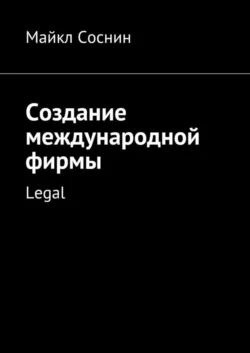 Майкл Соснин

Создание международной фирмы

Legal